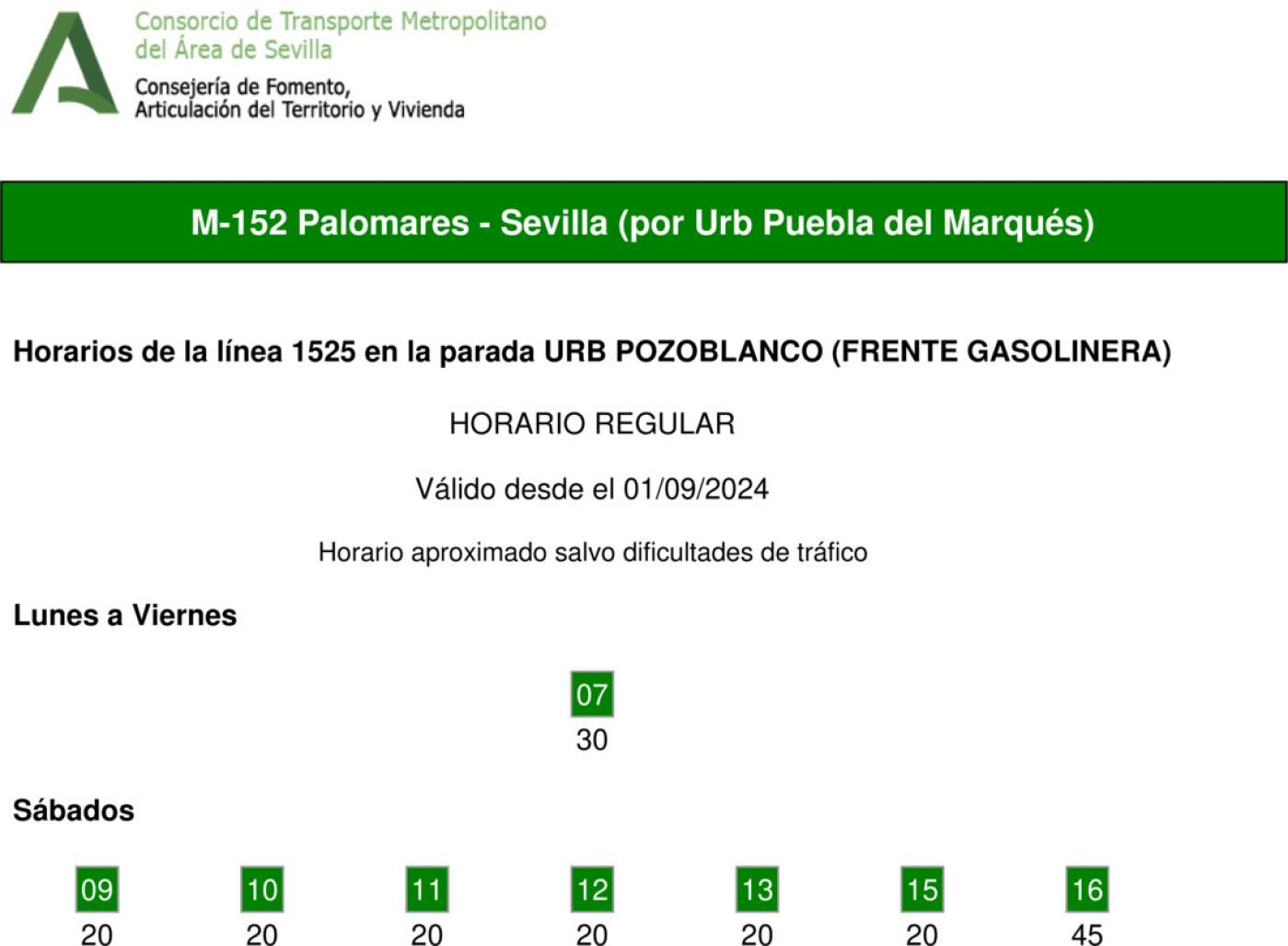 Consorcio de Transporte Metropolitano del Área de Sevilla
Consejería de Fomento, Articulación del Territorio y Vivienda

M-152 Palomares - Sevilla (por Urb Puebla del Marqués)

Horarios de la línea 1525 en la parada URB POZOBLANCO (FRENTE GASOLINERA)

HORARIO REGULAR

Válido desde el 01/09/2024

Horario aproximado salvo dificultades de tráfico

Lunes a Viernes

| 07 |
|---|
| 30 |

Sábados

| 09 | 10 | 11 | 12 | 13 | 15 | 16 |
|---|---|---|---|---|---|---|
| 20 | 20 | 20 | 20 | 20 | 20 | 45 |